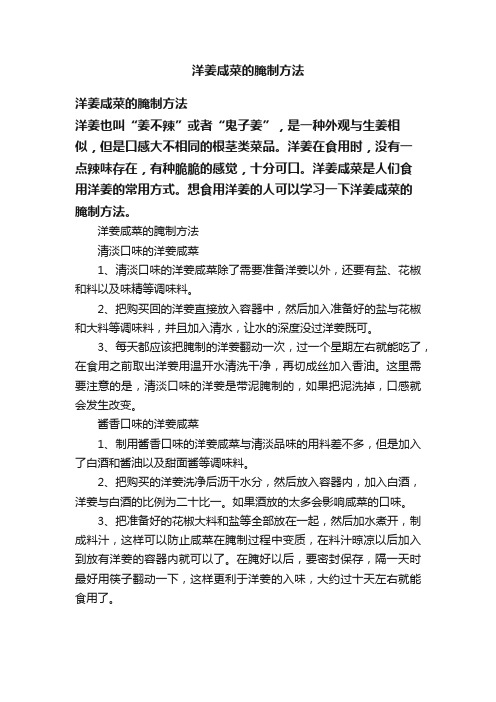 洋姜咸菜的腌制方法

洋姜咸菜的腌制方法

洋姜也叫“姜不辣”或者“鬼子姜”，是一种外观与生姜相似，但是口感大不相同的根茎类菜品。洋姜在食用时，没有一点辣味存在，有种脆脆的感觉，十分可口。洋姜咸菜是人们食用洋姜的常用方式。想食用洋姜的人可以学习一下洋姜咸菜的腌制方法。

洋姜咸菜的腌制方法

清淡口味的洋姜咸菜

1、清淡口味的洋姜咸菜除了需要准备洋姜以外，还要有盐、花椒和料以及味精等调味料。

2、把购买回的洋姜直接放入容器中，然后加入准备好的盐与花椒和大料等调味料，并且加入清水，让水的深度没过洋姜既可。

3、每天都应该把腌制的洋姜翻动一次，过一个星期左右就能吃了，在食用之前取出洋姜用温开水清洗干净，再切成丝加入香油。这里需要注意的是，清淡口味的洋姜是带泥腌制的，如果把泥洗掉，口感就会发生改变。

酱香口味的洋姜咸菜

1、制用酱香口味的洋姜咸菜与清淡品味的用料差不多，但是加入了白酒和酱油以及甜面酱等调味料。

2、把购买的洋姜洗净后沥干水分，然后放入容器内，加入白酒，洋姜与白酒的比例为二十比一。如果酒放的太多会影响咸菜的口味。

3、把准备好的花椒大料和盐等全部放在一起，然后加水煮开，制成料汁，这样可以防止咸菜在腌制过程中变质，在料汁晾凉以后加入到放有洋姜的容器内就可以了。在腌好以后，要密封保存，隔一天时最好用筷子翻动一下，这样更利于洋姜的入味，大约过十天左右就能食用了。